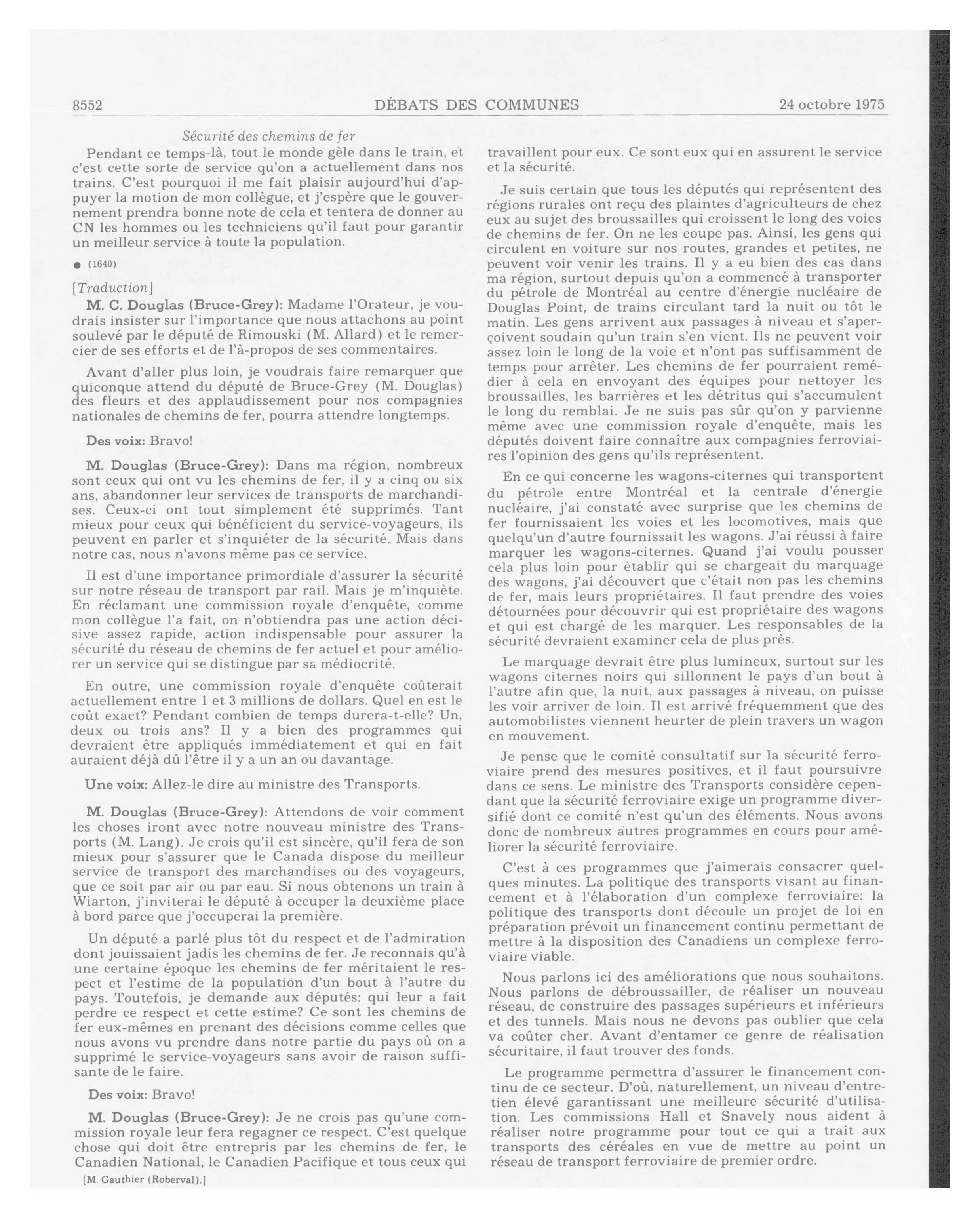 8552 DÉBATS DES COMMUNES 24 octobre 1975

Sécurité des chemins de fer

Pendant ce temps-là, tout le monde gèle dans le train, et c'est cette sorte de service qu'on a actuellement dans nos trains. C'est pourquoi il me fait plaisir aujourd'hui d'appuyer la motion de mon collègue, et j'espère que le gouvernement prendra bonne note de cela et tentera de donner au CN les hommes ou les techniciens qu'il faut pour garantir un meilleur service à toute la population.

● (1640)

[Traduction]

M. C. Douglas (Bruce-Grey): Madame l'Orateur, je voudrais insister sur l'importance que nous attachons au point soulevé par le député de Rimouski (M. Allard) et le remercier de ses efforts et de l'à-propos de ses commentaires.

Avant d'aller plus loin, je voudrais faire remarquer que quiconque attend du député de Bruce-Grey (M. Douglas) des fleurs et des applaudissement pour nos compagnies nationales de chemins de fer, pourra attendre longtemps.

Des voix: Bravo!

M. Douglas (Bruce-Grey): Dans ma région, nombreux sont ceux qui ont vu les chemins de fer, il y a cinq ou six ans, abandonner leur services de transports de marchandises. Ceux-ci ont tout simplement été supprimés. Tant mieux pour ceux qui bénéficient du service-voyageurs, ils peuvent en parler et s'inquiéter de la sécurité. Mais dans notre cas, nous n'avons même pas ce service.

Il est d'une importance primordiale d'assurer la sécurité sur notre réseau de transport par rail. Mais je m'inquiète. En réclamant une commission royale d'enquête, comme mon collègue l'a fait, on n'obtiendra pas une action décisive assez rapide, action indispensable pour assurer la sécurité du réseau de chemins de fer actuel et pour améliorer un service qui se distingue par sa médiocrité.

En outre, une commission royale d'enquête coûterait actuellement entre 1 et 3 millions de dollars. Quel en est le coût exact? Pendant combien de temps durera-t-elle? Un, deux ou trois ans? Il y a bien des programmes qui devraient être appliqués immédiatement et qui en fait auraient déjà dû l'être il y a un an ou davantage.

Une voix: Allez-le dire au ministre des Transports.

M. Douglas (Bruce-Grey): Attendons de voir comment les choses iront avec notre nouveau ministre des Transports (M. Lang). Je crois qu'il est sincère, qu'il fera de son mieux pour s'assurer que le Canada dispose du meilleur service de transport des marchandises ou des voyageurs, que ce soit par air ou par eau. Si nous obtenons un train à Wiarton, j'inviterai le député à occuper la deuxième place à bord parce que j'occuperai la première.

Un député a parlé plus tôt du respect et de l'admiration dont jouissaient jadis les chemins de fer. Je reconnais qu'à une certaine époque les chemins de fer méritaient le respect et l'estime de la population d'un bout à l'autre du pays. Toutefois, je demande aux députés: qui leur a fait perdre ce respect et cette estime? Ce sont les chemins de fer eux-mêmes en prenant des décisions comme celles que nous avons vu prendre dans notre partie du pays où on a supprimé le service-voyageurs sans avoir de raison suffisante de le faire.

Des voix: Bravo!

M. Douglas (Bruce-Grey): Je ne crois pas qu'une commission royale leur fera regagner ce respect. C'est quelque chose qui doit être entrepris par les chemins de fer, le Canadien National, le Canadien Pacifique et tous ceux qui

[M. Gauthier (Roberval).]

travaillent pour eux. Ce sont eux qui en assurent le service et la sécurité.

Je suis certain que tous les députés qui représentent des régions rurales ont reçu des plaintes d'agriculteurs de chez eux au sujet des broussailles qui croissent le long des voies de chemins de fer. On ne les coupe pas. Ainsi, les gens qui circulent en voiture sur nos routes, grandes et petites, ne peuvent voir venir les trains. Il y a eu bien des cas dans ma région, surtout depuis qu'on a commencé à transporter du pétrole de Montréal au centre d'énergie nucléaire de Douglas Point, de trains circulant tard la nuit ou tôt le matin. Les gens arrivent aux passages à niveau et s'aperçoivent soudain qu'un train s'en vient. Ils ne peuvent voir assez loin le long de la voie et n'ont pas suffisamment de temps pour arrêter. Les chemins de fer pourraient remédier à cela en envoyant des équipes pour nettoyer les broussailles, les barrières et les détritus qui s'accumulent le long du remblai. Je ne suis pas sûr qu'on y parvienne même avec une commission royale d'enquête, mais les députés doivent faire connaître aux compagnies ferroviaires l'opinion des gens qu'ils représentent.

En ce qui concerne les wagons-citernes qui transportent du pétrole entre Montréal et la centrale d'énergie nucléaire, j'ai constaté avec surprise que les chemins de fer fournissaient les voies et les locomotives, mais que quelqu'un d'autre fournissait les wagons. J'ai réussi à faire marquer les wagons-citernes. Quand j'ai voulu pousser cela plus loin pour établir qui se chargeait du marquage des wagons, j'ai découvert que c'était non pas les chemins de fer, mais leurs propriétaires. Il faut prendre des voies détournées pour découvrir qui est propriétaire des wagons et qui est chargé de les marquer. Les responsables de la sécurité devraient examiner cela de plus près.

Le marquage devrait être plus lumineux, surtout sur les wagons citernes noirs qui sillonnent le pays d'un bout à l'autre afin que, la nuit, aux passages à niveau, on puisse les voir arriver de loin. Il est arrivé fréquemment que des automobilistes viennent heurter de plein travers un wagon en mouvement.

Je pense que le comité consultatif sur la sécurité ferroviaire prend des mesures positives, et il faut poursuivre dans ce sens. Le ministre des Transports considère cependant que la sécurité ferroviaire exige un programme diversifié dont ce comité n'est qu'un des éléments. Nous avons donc de nombreux autres programmes en cours pour améliorer la sécurité ferroviaire.

C'est à ces programmes que j'aimerais consacrer quelques minutes. La politique des transports visant au financement et à l'élaboration d'un complexe ferroviaire: la politique des transports dont découle un projet de loi en préparation prévoit un financement continu permettant de mettre à la disposition des Canadiens un complexe ferroviaire viable.

Nous parlons ici des améliorations que nous souhaitons. Nous parlons de débroussailler, de réaliser un nouveau réseau, de construire des passages supérieurs et inférieurs et des tunnels. Mais nous ne devons pas oublier que cela va coûter cher. Avant d'entamer ce genre de réalisation sécuritaire, il faut trouver des fonds.

Le programme permettra d'assurer le financement continu de ce secteur. D'où, naturellement, un niveau d'entretien élevé garantissant une meilleure sécurité d'utilisation. Les commissions Hall et Snavely nous aident à réaliser notre programme pour tout ce qui a trait aux transports des céréales en vue de mettre au point un réseau de transport ferroviaire de premier ordre.